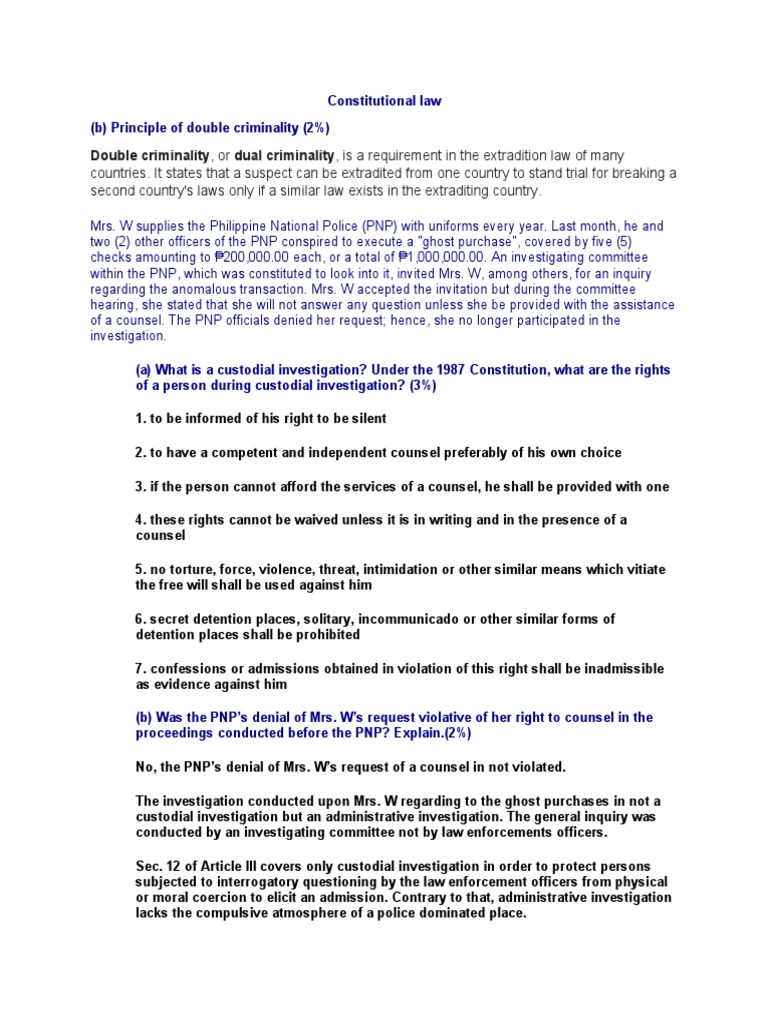 Constitutional law

(b) Principle of double criminality (2%)

Double criminality, or dual criminality, is a requirement in the extradition law of many countries. It states that a suspect can be extradited from one country to stand trial for breaking a second country's laws only if a similar law exists in the extraditing country.

Mrs. W supplies the Philippine National Police (PNP) with uniforms every year. Last month, he and two (2) other officers of the PNP conspired to execute a "ghost purchase", covered by five (5) checks amounting to ₱200,000.00 each, or a total of ₱1,000,000.00. An investigating committee within the PNP, which was constituted to look into it, invited Mrs. W, among others, for an inquiry regarding the anomalous transaction. Mrs. W accepted the invitation but during the committee hearing, she stated that she will not answer any question unless she be provided with the assistance of a counsel. The PNP officials denied her request; hence, she no longer participated in the investigation.

(a) What is a custodial investigation? Under the 1987 Constitution, what are the rights of a person during custodial investigation? (3%)

1. to be informed of his right to be silent

2. to have a competent and independent counsel preferably of his own choice

3. if the person cannot afford the services of a counsel, he shall be provided with one

4. these rights cannot be waived unless it is in writing and in the presence of a counsel

5. no torture, force, violence, threat, intimidation or other similar means which vitiate the free will shall be used against him

6. secret detention places, solitary, incommunicado or other similar forms of detention places shall be prohibited

7. confessions or admissions obtained in violation of this right shall be inadmissible as evidence against him

(b) Was the PNP's denial of Mrs. W's request violative of her right to counsel in the proceedings conducted before the PNP? Explain.(2%)

No, the PNP's denial of Mrs. W's request of a counsel in not violated.

The investigation conducted upon Mrs. W regarding to the ghost purchases in not a custodial investigation but an administrative investigation. The general inquiry was conducted by an investigating committee not by law enforcements officers.

Sec. 12 of Article III covers only custodial investigation in order to protect persons subjected to interrogatory questioning by the law enforcement officers from physical or moral coercion to elicit an admission. Contrary to that, administrative investigation lacks the compulsive atmosphere of a police dominated place.